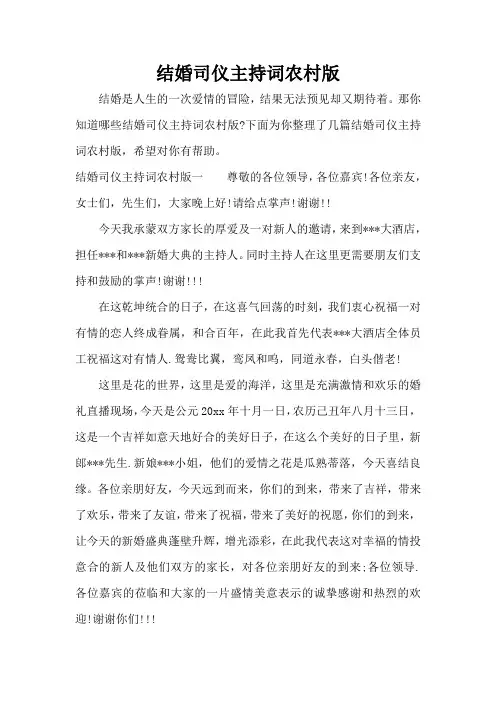 结婚司仪主持词农村版

结婚是人生的一次爱情的冒险，结果无法预见却又期待着。那你知道哪些结婚司仪主持词农村版?下面为你整理了几篇结婚司仪主持词农村版，希望对你有帮助。

结婚司仪主持词农村版一　　尊敬的各位领导，各位嘉宾!各位亲友，女士们，先生们，大家晚上好!请给点掌声!谢谢!!

今天我承蒙双方家长的厚爱及一对新人的邀请，来到***大酒店，担任***和***新婚大典的主持人。同时主持人在这里更需要朋友们支持和鼓励的掌声!谢谢!!!

在这乾坤统合的日子，在这喜气回荡的时刻，我们衷心祝福一对有情的恋人终成眷属，和合百年，在此我首先代表***大酒店全体员工祝福这对有情人.鸳鸯比翼，鸾凤和鸣，同道永春，白头偕老!

这里是花的世界，这里是爱的海洋，这里是充满激情和欢乐的婚礼直播现场，今天是公元20xx年十月一日，农历己丑年八月十三日，这是一个吉祥如意天地好合的美好日子，在这么个美好的日子里，新郎***先生.新娘***小姐，他们的爱情之花是瓜熟蒂落，今天喜结良缘。各位亲朋好友，今天远到而来，你们的到来，带来了吉祥，带来了欢乐，带来了友谊，带来了祝福，带来了美好的祝愿，你们的到来，让今天的新婚盛典蓬壁升辉，增光添彩，在此我代表这对幸福的情投意合的新人及他们双方的家长，对各位亲朋好友的到来;各位领导.各位嘉宾的莅临和大家的一片盛情美意表示的诚挚感谢和热烈的欢迎!谢谢你们!!!